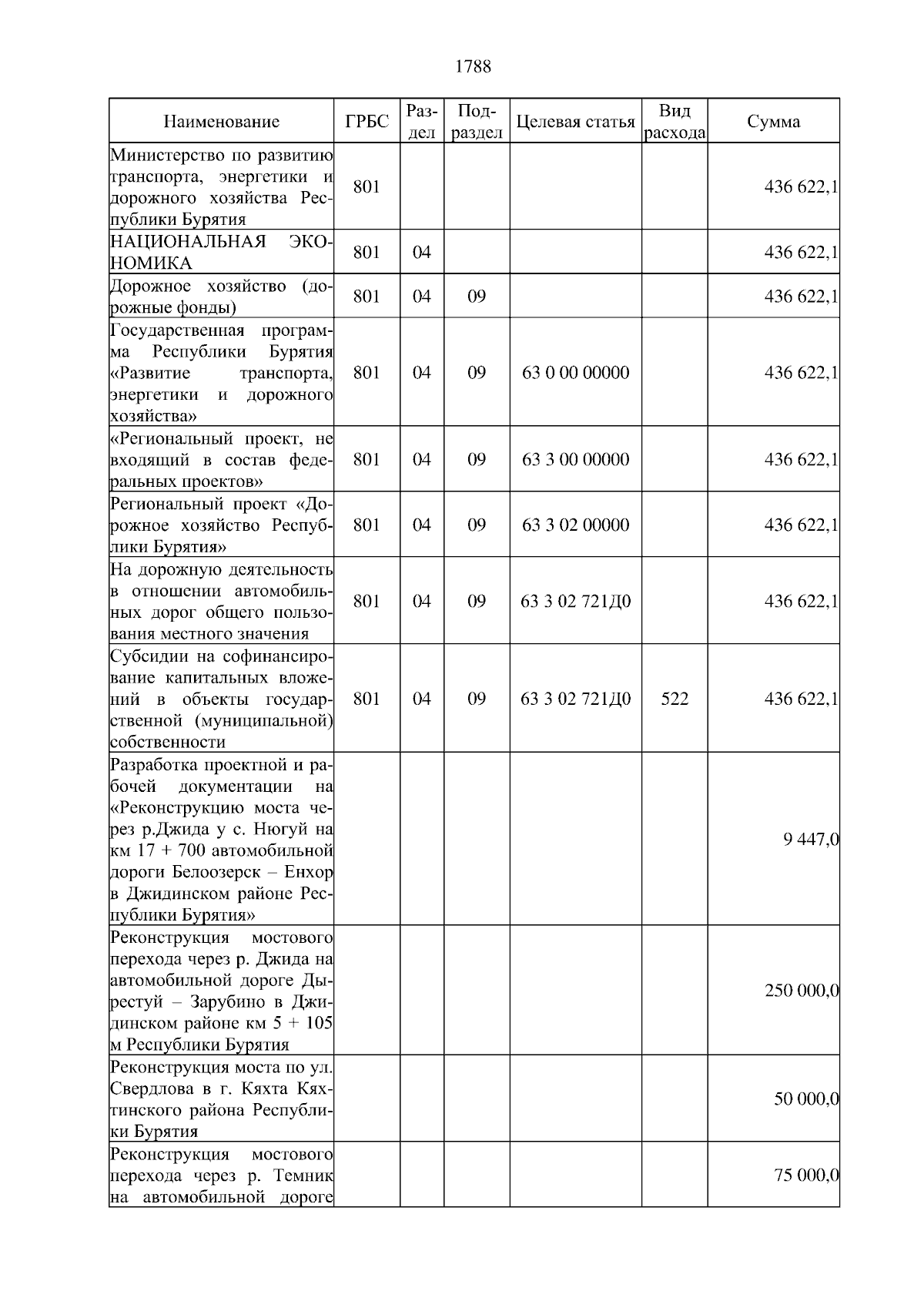 1788

| Наименование | ГРБС | Раздел | Подраздел | Целевая статья | Вид расхода | Сумма |
|---|---|---|---|---|---|---|
| Министерство по развитию транспорта, энергетики и дорожного хозяйства Республики Бурятия | 801 | | | | | 436 622,1 |
| НАЦИОНАЛЬНАЯ ЭКОНОМИКА | 801 | 04 | | | | 436 622,1 |
| Дорожное хозяйство (дорожные фонды) | 801 | 04 | 09 | | | 436 622,1 |
| Государственная программа Республики Бурятия «Развитие транспорта, энергетики и дорожного хозяйства» | 801 | 04 | 09 | 63 0 00 00000 | | 436 622,1 |
| «Региональный проект, не входящий в состав федеральных проектов» | 801 | 04 | 09 | 63 3 00 00000 | | 436 622,1 |
| Региональный проект «Дорожное хозяйство Республики Бурятия» | 801 | 04 | 09 | 63 3 02 00000 | | 436 622,1 |
| На дорожную деятельность в отношении автомобильных дорог общего пользования местного значения | 801 | 04 | 09 | 63 3 02 721Д0 | | 436 622,1 |
| Субсидии на софинансирование капитальных вложений в объекты государственной (муниципальной) собственности | 801 | 04 | 09 | 63 3 02 721Д0 | 522 | 436 622,1 |
| Разработка проектной и рабочей документации на «Реконструкцию моста через р.Джида у с. Нюгуй на км 17 + 700 автомобильной дороги Белоозерск – Енхор в Джидинском районе Республики Бурятия» | | | | | | 9 447,0 |
| Реконструкция мостового перехода через р. Джида на автомобильной дороге Дырестуй – Зарубино в Джидинском районе км 5 + 105 м Республики Бурятия | | | | | | 250 000,0 |
| Реконструкция моста по ул. Свердлова в г. Кяхта Кяхтинского района Республики Бурятия | | | | | | 50 000,0 |
| Реконструкция мостового перехода через р. Темник на автомобильной дороге | | | | | | 75 000,0 |